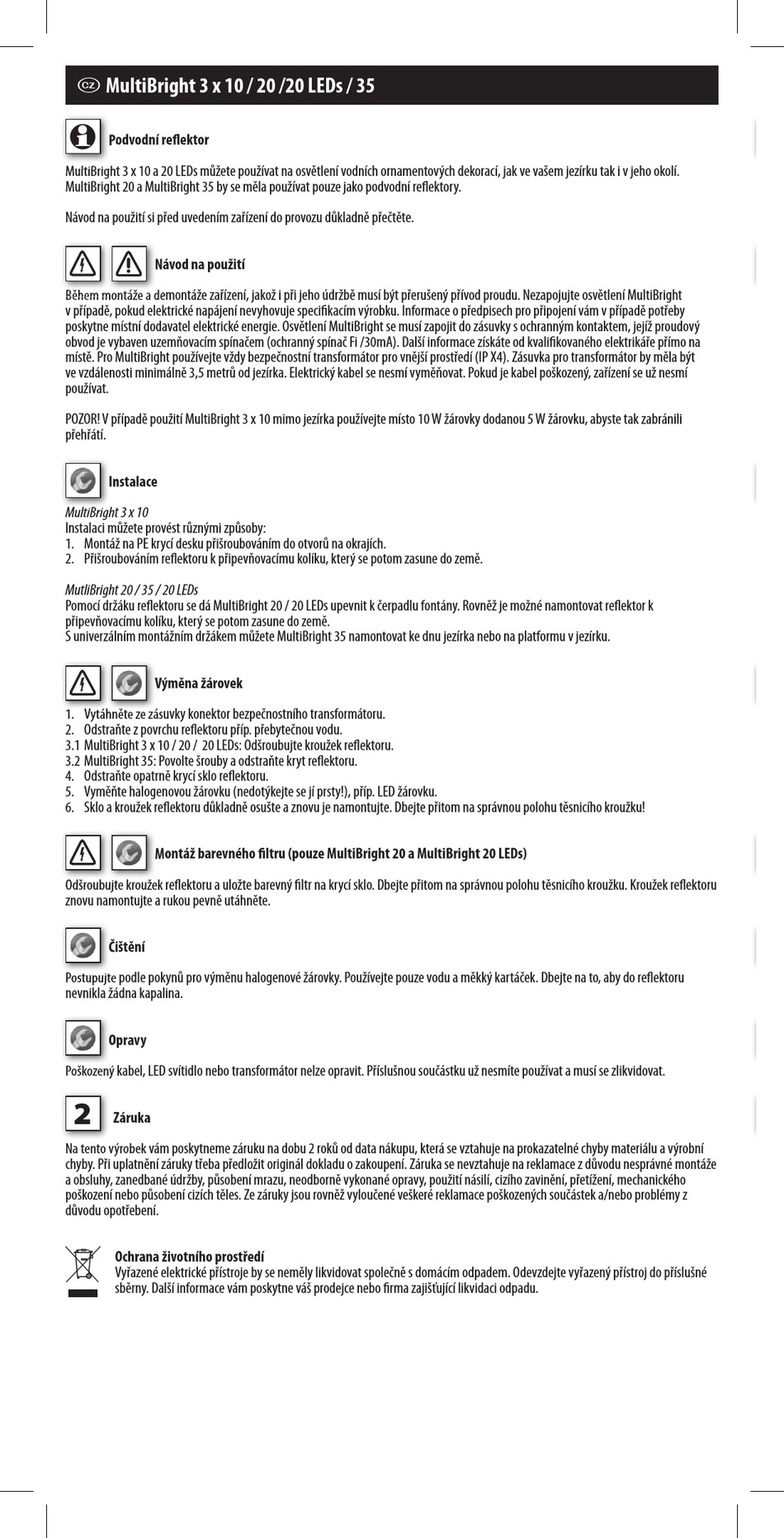 CZ MultiBright 3 x 10 / 20 /20 LEDs / 35

Podvodní reflektor

MultiBright 3 x 10 a 20 LEDs můžete používat na osvětlení vodních ornamentových dekorací, jak ve vašem jezírku tak i v jeho okolí. MultiBright 20 a MultiBright 35 by se měla používat pouze jako podvodní reflektory.

Návod na použití si před uvedením zařízení do provozu důkladně přečtěte.

Návod na použití

Během montáže a demontáže zařízení, jakož i při jeho údržbě musí být přerušený přívod proudu. Nezapojujte osvětlení MultiBright v případě, pokud elektrické napájení nevyhovuje specifikacím výrobku. Informace o předpisech pro připojení vám v případě potřeby poskytne místní dodavatel elektrické energie. Osvětlení MultiBright se musí zapojit do zásuvky s ochranným kontaktem, jejíž proudový obvod je vybaven uzemňovacím spínačem (ochranný spínač Fi /30mA). Další informace získáte od kvalifikovaného elektrikáře přímo na místě. Pro MultiBright používejte vždy bezpečnostní transformátor pro vnější prostředí (IP X4). Zásuvka pro transformátor by měla být ve vzdálenosti minimálně 3,5 metrů od jezírka. Elektrický kabel se nesmí vyměňovat. Pokud je kabel poškozený, zařízení se už nesmí používat.

POZOR! V případě použití MultiBright 3 x 10 mimo jezírka používejte místo 10 W žárovky dodanou 5 W žárovku, abyste tak zabránili přehřátí.

Instalace

MultiBright 3 x 10
Instalaci můžete provést různými způsoby:
1. Montáž na PE krycí desku přišroubováním do otvorů na okrajích.
2. Přišroubováním reflektoru k připevňovacímu kolíku, který se potom zasune do země.

MutliBright 20 / 35 / 20 LEDs
Pomocí držáku reflektoru se dá MultiBright 20 / 20 LEDs upevnit k čerpadlu fontány. Rovněž je možné namontovat reflektor k připevňovacímu kolíku, který se potom zasune do země.
S univerzálním montážním držákem můžete MultiBright 35 namontovat ke dnu jezírka nebo na platformu v jezírku.

Výměna žárovek

1. Vytáhněte ze zásuvky konektor bezpečnostního transformátoru.
2. Odstraňte z povrchu reflektoru příp. přebytečnou vodu.
3.1 MultiBright 3 x 10 / 20 / 20 LEDs: Odšroubujte kroužek reflektoru.
3.2 MultiBright 35: Povolte šrouby a odstraňte kryt reflektoru.
4. Odstraňte opatrně krycí sklo reflektoru.
5. Vyměňte halogenovou žárovku (nedotýkejte se jí prsty!), příp. LED žárovku.
6. Sklo a kroužek reflektoru důkladně osušte a znovu je namontujte. Dbejte přitom na správnou polohu těsnicího kroužku!

Montáž barevného filtru (pouze MultiBright 20 a MultiBright 20 LEDs)

Odšroubujte kroužek reflektoru a uložte barevný filtr na krycí sklo. Dbejte přitom na správnou polohu těsnicího kroužku. Kroužek reflektoru znovu namontujte a rukou pevně utáhněte.

Čištění

Postupujte podle pokynů pro výměnu halogenové žárovky. Používejte pouze vodu a měkký kartáček. Dbejte na to, aby do reflektoru nevnikla žádna kapalina.

Opravy

Poškozený kabel, LED svítidlo nebo transformátor nelze opravit. Příslušnou součástku už nesmíte používat a musí se zlikvidovat.

2 Záruka

Na tento výrobek vám poskytneme záruku na dobu 2 roků od data nákupu, která se vztahuje na prokazatelné chyby materiálu a výrobní chyby. Při uplatnění záruky třeba předložit originál dokladu o zakoupení. Záruka se nevztahuje na reklamace z důvodu nesprávné montáže a obsluhy, zanedbané údržby, působení mrazu, neodborně vykonané opravy, použití násilí, cizího zavinění, přetížení, mechanického poškození nebo působení cizích těles. Ze záruky jsou rovněž vyloučené veškeré reklamace poškozených součástek a/nebo problémy z důvodu opotřebení.

Ochrana životního prostředí
Vyřazené elektrické přístroje by se neměly likvidovat společně s domácím odpadem. Odevzdejte vyřazený přístroj do příslušné sběrny. Další informace vám poskytne váš prodejce nebo firma zajišťující likvidaci odpadu.